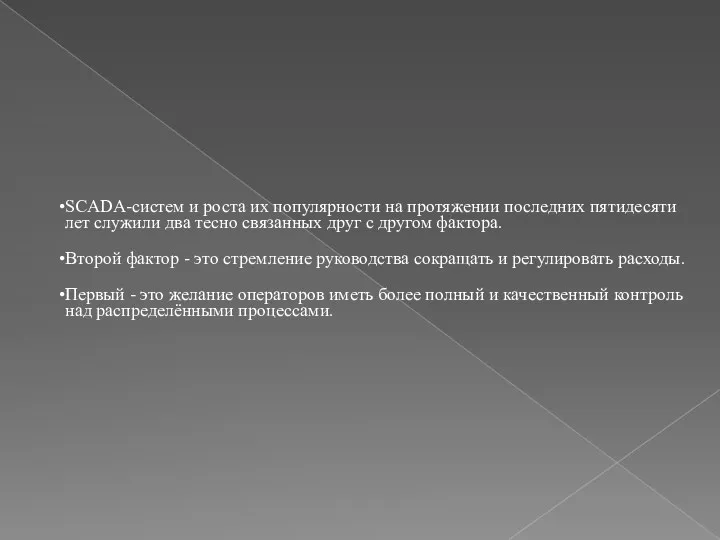 •SCADA-систем и роста их популярности на протяжении последних пятидесяти лет служили два тесно связанных друг с другом фактора.

•Второй фактор - это стремление руководства сокращать и регулировать расходы.

•Первый - это желание операторов иметь более полный и качественный контроль над распределёнными процессами.